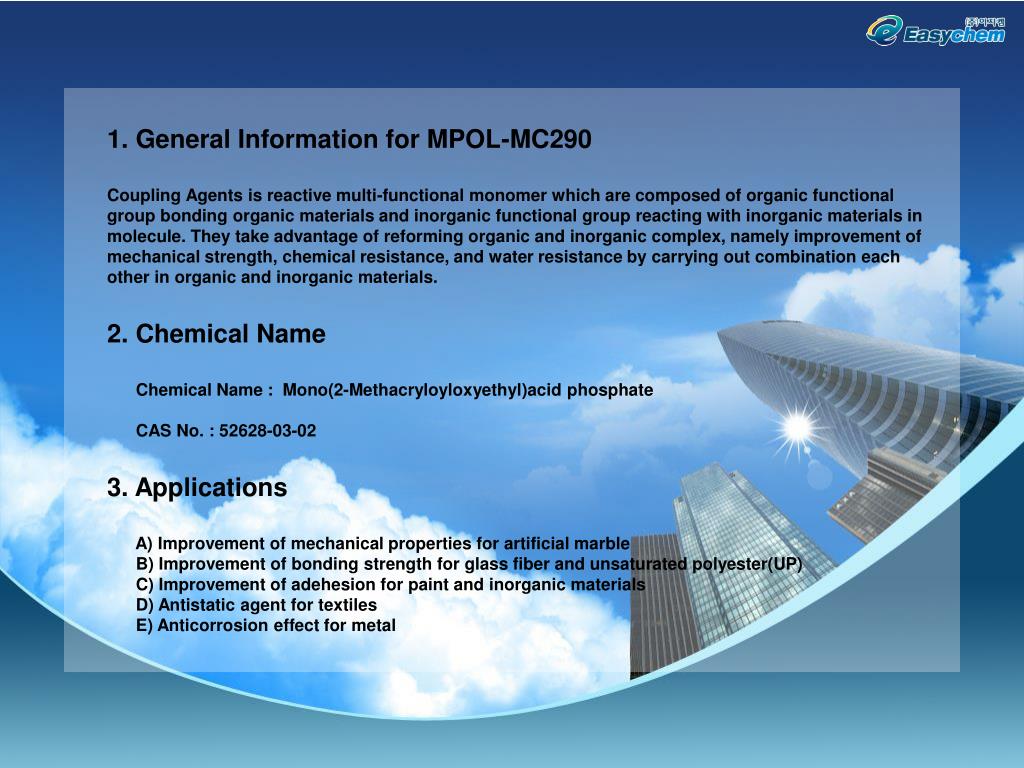 ㈜이지켐
Easychem

1. General Information for MPOL-MC290

Coupling Agents is reactive multi-functional monomer which are composed of organic functional group bonding organic materials and inorganic functional group reacting with inorganic materials in molecule. They take advantage of reforming organic and inorganic complex, namely improvement of mechanical strength, chemical resistance, and water resistance by carrying out combination each other in organic and inorganic materials.

2. Chemical Name

Chemical Name : Mono(2-Methacryloyloxyethyl)acid phosphate

CAS No. : 52628-03-02

3. Applications

A) Improvement of mechanical properties for artificial marble
B) Improvement of bonding strength for glass fiber and unsaturated polyester(UP)
C) Improvement of adehesion for paint and inorganic materials
D) Antistatic agent for textiles
E) Anticorrosion effect for metal